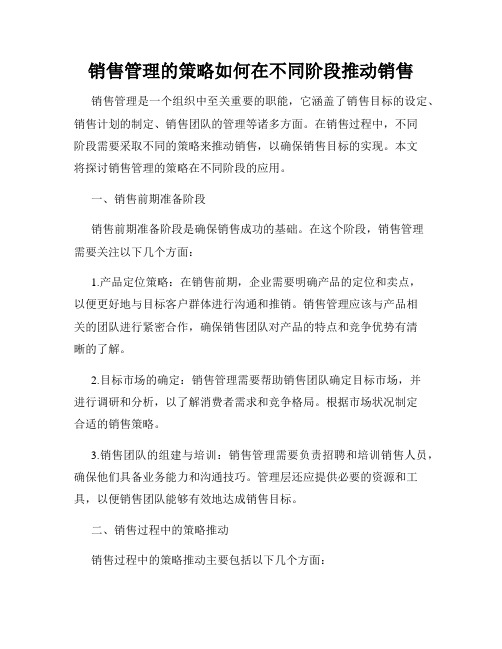 销售管理的策略如何在不同阶段推动销售

销售管理是一个组织中至关重要的职能，它涵盖了销售目标的设定、销售计划的制定、销售团队的管理等诸多方面。在销售过程中，不同阶段需要采取不同的策略来推动销售，以确保销售目标的实现。本文将探讨销售管理的策略在不同阶段的应用。

一、销售前期准备阶段

销售前期准备阶段是确保销售成功的基础。在这个阶段，销售管理需要关注以下几个方面：

1.产品定位策略：在销售前期，企业需要明确产品的定位和卖点，以便更好地与目标客户群体进行沟通和推销。销售管理应该与产品相关的团队进行紧密合作，确保销售团队对产品的特点和竞争优势有清晰的了解。

2.目标市场的确定：销售管理需要帮助销售团队确定目标市场，并进行调研和分析，以了解消费者需求和竞争格局。根据市场状况制定合适的销售策略。

3.销售团队的组建与培训：销售管理需要负责招聘和培训销售人员，确保他们具备业务能力和沟通技巧。管理层还应提供必要的资源和工具，以便销售团队能够有效地达成销售目标。

二、销售过程中的策略推动

销售过程中的策略推动主要包括以下几个方面：